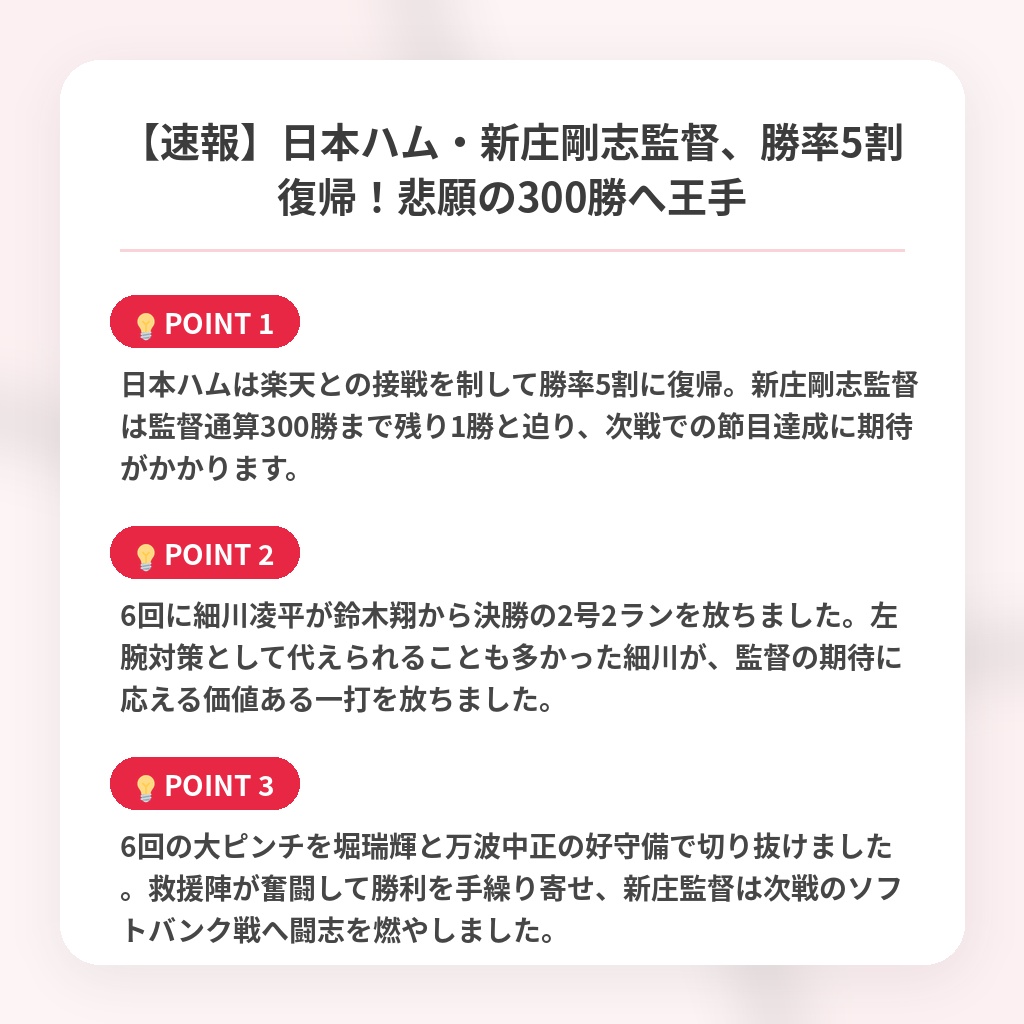 【速報】日本ハム・新庄剛志監督、勝率5割復帰！悲願の300勝へ王手

POINT 1

日本ハムは楽天との接戦を制して勝率5割に復帰。新庄剛志監督は監督通算300勝まで残り1勝と迫り、次戦での節目達成に期待がかかります。

POINT 2

6回に細川凌平が鈴木翔から決勝の2号2ランを放ちました。左腕対策として代えられることも多かった細川が、監督の期待に応える価値ある一打を放ちました。

POINT 3

6回の大ピンチを堀瑞輝と万波中正の好守備で切り抜けました。救援陣が奮闘して勝利を手繰り寄せ、新庄監督は次戦のソフトバンク戦へ闘志を燃やしました。